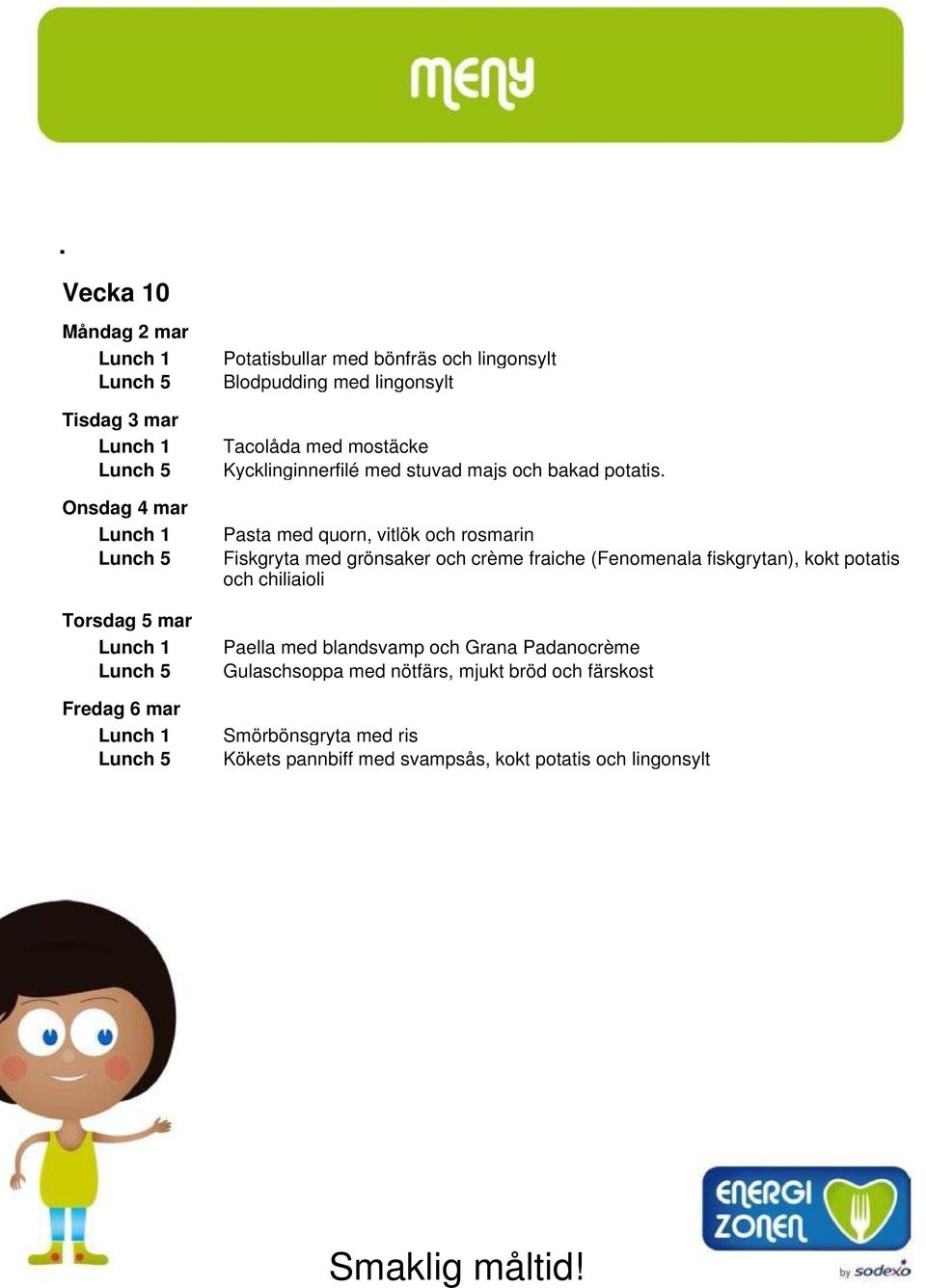 meny

.

Vecka 10

Måndag 2 mar
Lunch 1 Potatisbullar med bönfräs och lingonsylt
Lunch 5 Blodpudding med lingonsylt

Tisdag 3 mar
Lunch 1 Tacolåda med mostäcke
Lunch 5 Kycklinginnerfilé med stuvad majs och bakad potatis.

Onsdag 4 mar
Lunch 1 Pasta med quorn, vitlök och rosmarin
Lunch 5 Fiskgryta med grönsaker och crème fraiche (Fenomenala fiskgrytan), kokt potatis och chiliaioli

Torsdag 5 mar
Lunch 1 Paella med blandsvamp och Grana Padanocrème
Lunch 5 Gulaschsoppa med nötfärs, mjukt bröd och färskost

Fredag 6 mar
Lunch 1 Smörbönsgryta med ris
Lunch 5 Kökets pannbiff med svampsås, kokt potatis och lingonsylt

Smaklig måltid!

ENERGI ZONEN by sodexo